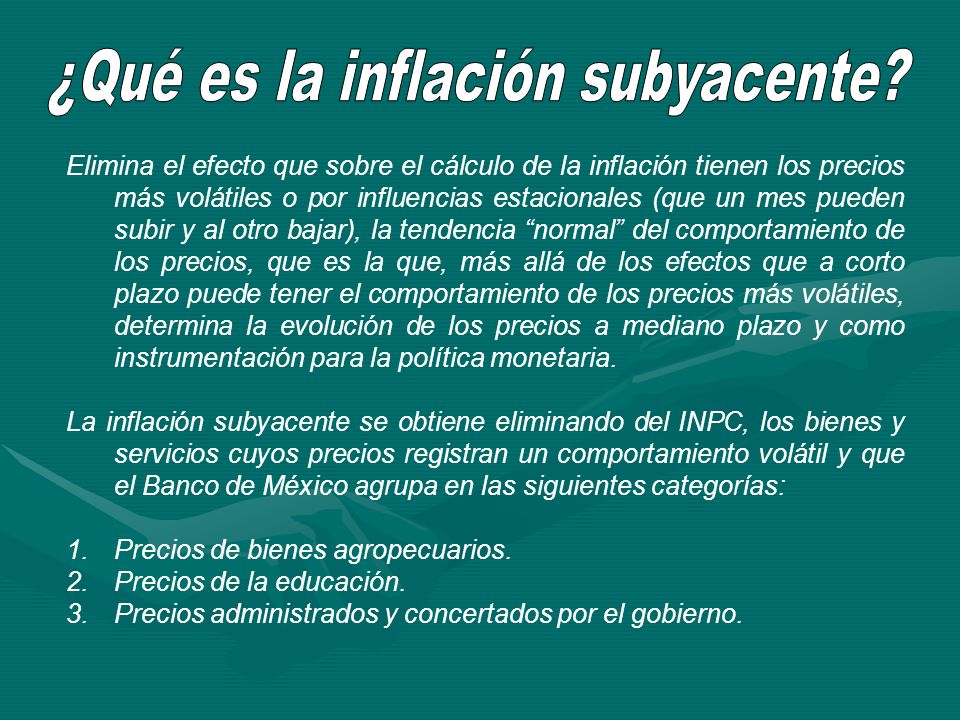 ¿Qué es la inflación subyacente?

Elimina el efecto que sobre el cálculo de la inflación tienen los precios más volátiles o por influencias estacionales (que un mes pueden subir y al otro bajar), la tendencia “normal” del comportamiento de los precios, que es la que, más allá de los efectos que a corto plazo puede tener el comportamiento de los precios más volátiles, determina la evolución de los precios a mediano plazo y como instrumentación para la política monetaria.

La inflación subyacente se obtiene eliminando del INPC, los bienes y servicios cuyos precios registran un comportamiento volátil y que el Banco de México agrupa en las siguientes categorías:

1. Precios de bienes agropecuarios.
2. Precios de la educación.
3. Precios administrados y concertados por el gobierno.